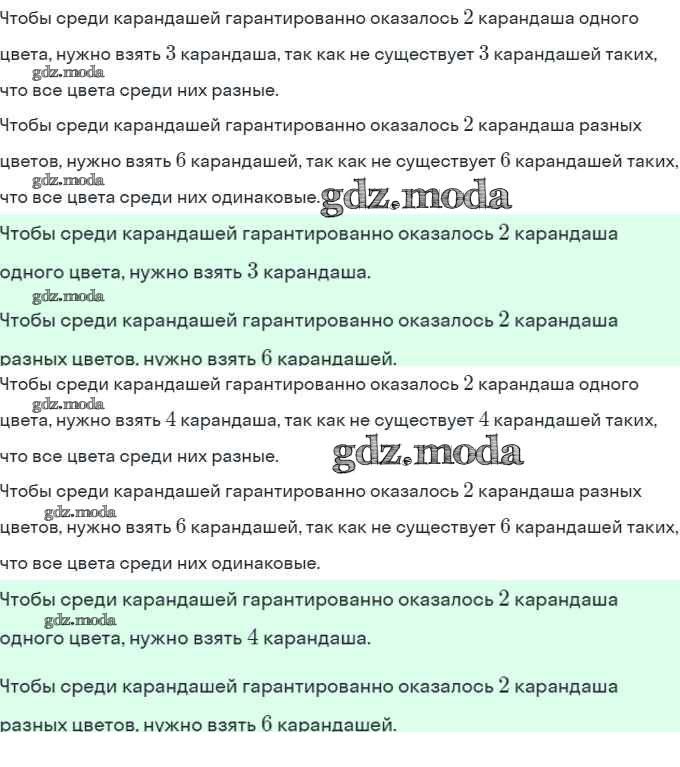 Чтобы среди карандашей гарантированно оказалось 2 карандаша одного цвета, нужно взять 3 карандаша, так как не существует 3 карандашей таких, что все цвета среди них разные.

Чтобы среди карандашей гарантированно оказалось 2 карандаша разных цветов, нужно взять 6 карандашей, так как не существует 6 карандашей таких, что все цвета среди них одинаковые.

Чтобы среди карандашей гарантированно оказалось 2 карандаша одного цвета, нужно взять 3 карандаша.

Чтобы среди карандашей гарантированно оказалось 2 карандаша разных цветов, нужно взять 6 карандашей.

Чтобы среди карандашей гарантированно оказалось 2 карандаша одного цвета, нужно взять 4 карандаша, так как не существует 4 карандашей таких, что все цвета среди них разные.

Чтобы среди карандашей гарантированно оказалось 2 карандаша разных цветов, нужно взять 6 карандашей, так как не существует 6 карандашей таких, что все цвета среди них одинаковые.

Чтобы среди карандашей гарантированно оказалось 2 карандаша одного цвета, нужно взять 4 карандаша.

Чтобы среди карандашей гарантированно оказалось 2 карандаша разных цветов, нужно взять 6 карандашей.

gdz.moda